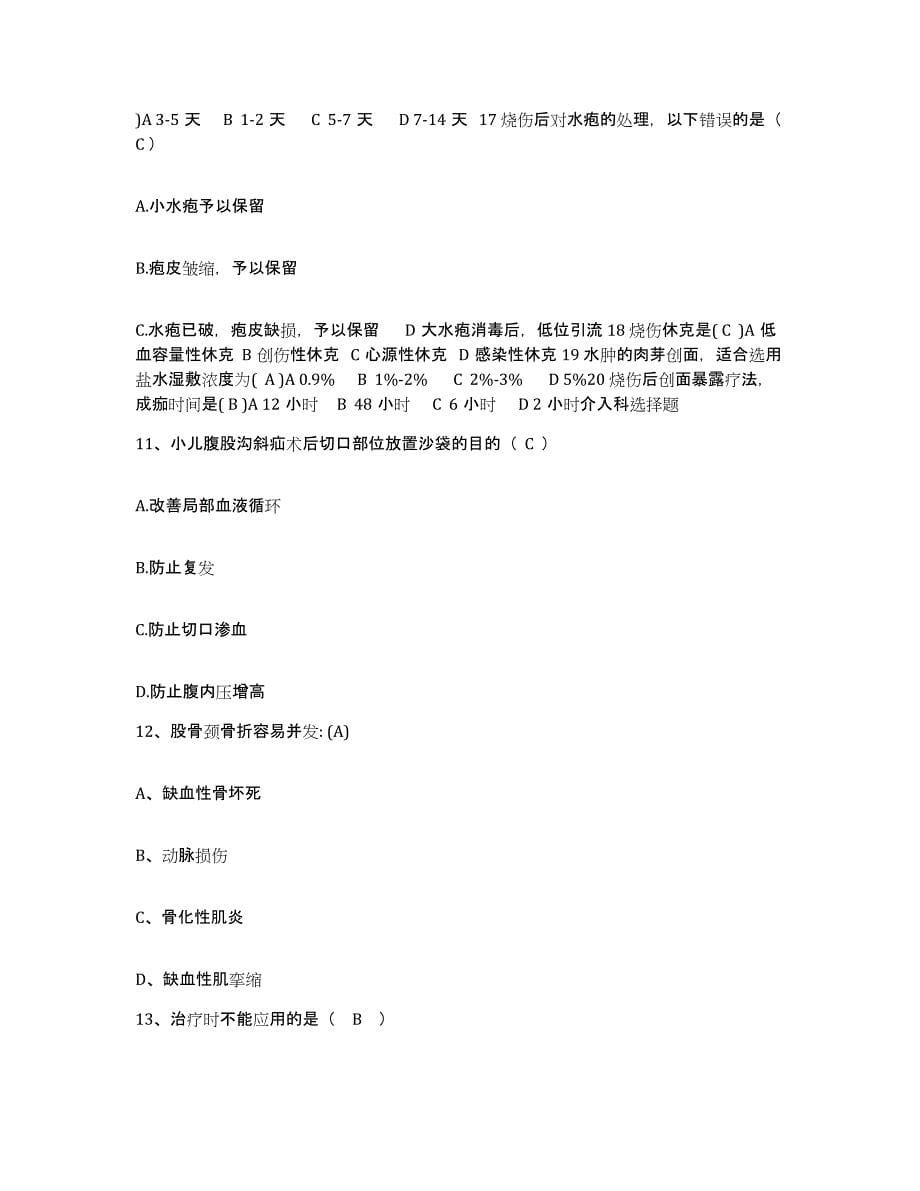 )A 3-5 天　B 1-2 天　C 5-7 天　D 7-14 天 17 烧伤后对水疱的处理，以下错误的是（ C ）

A.小水疱予以保留

B.疱皮皱缩，予以保留

C.水疱已破，疱皮缺损，予以保留　D 大水疱消毒后，低位引流 18 烧伤休克是( C )A 低血容量性休克 B 创伤性休克 C 心源性休克 D 感染性休克 19 水肿的肉芽创面，适合选用盐水湿敷浓度为( A )A 0.9%　B 1%-2%　C 2%-3%　D 5%20 烧伤后创面暴露疗法，成痂时间是( B )A 12 小时　B 48 小时　C 6 小时　D 2 小时介入科选择题

11、小儿腹股沟斜疝术后切口部位放置沙袋的目的（ C ）

A.改善局部血液循环

B.防止复发

C.防止切口渗血

D.防止腹内压增高

12、股骨颈骨折容易并发: (A)

A、缺血性骨坏死

B、动脉损伤

C、骨化性肌炎

D、缺血性肌挛缩

13、治疗时不能应用的是（ B ）